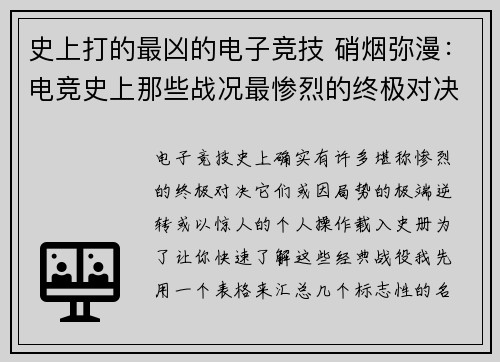 史上打的最凶的电子竞技 硝烟弥漫：电竞史上那些战况最惨烈的终极对决

电子竞技史上确实有许多堪称惨烈的终极对决它们或因局势的极端逆转或以惊人的个人操作载入史册为了让你快速了解这些经典战役我先用一个表格来汇总几个标志性的名